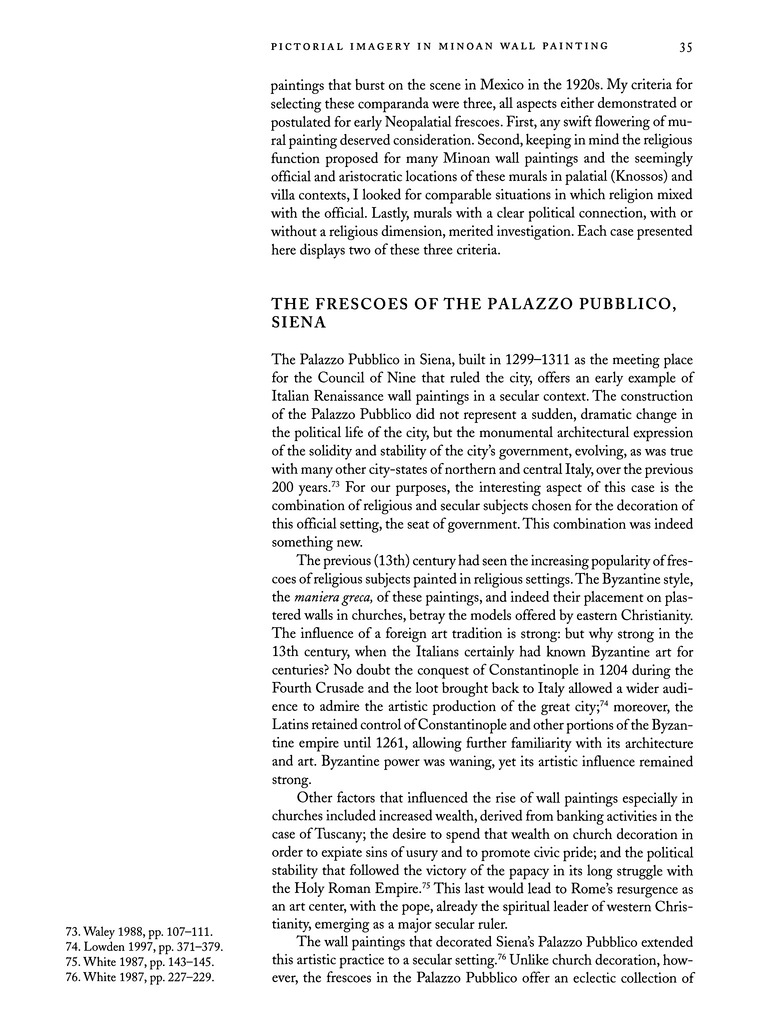 PICTORIAL IMAGERY IN MINOAN WALL PAINTING 35

paintings that burst on the scene in Mexico in the 1920s. My criteria for selecting these comparanda were three, all aspects either demonstrated or postulated for early Neopalatial frescoes. First, any swift flowering of mural painting deserved consideration. Second, keeping in mind the religious function proposed for many Minoan wall paintings and the seemingly official and aristocratic locations of these murals in palatial (Knossos) and villa contexts, I looked for comparable situations in which religion mixed with the official. Lastly, murals with a clear political connection, with or without a religious dimension, merited investigation. Each case presented here displays two of these three criteria.

THE FRESCOES OF THE PALAZZO PUBBLICO, SIENA

The Palazzo Pubblico in Siena, built in 1299–1311 as the meeting place for the Council of Nine that ruled the city, offers an early example of Italian Renaissance wall paintings in a secular context. The construction of the Palazzo Pubblico did not represent a sudden, dramatic change in the political life of the city, but the monumental architectural expression of the solidity and stability of the city's government, evolving, as was true with many other city-states of northern and central Italy, over the previous 200 years.$^{73}$ For our purposes, the interesting aspect of this case is the combination of religious and secular subjects chosen for the decoration of this official setting, the seat of government. This combination was indeed something new.

The previous (13th) century had seen the increasing popularity of frescoes of religious subjects painted in religious settings. The Byzantine style, the maniera greca, of these paintings, and indeed their placement on plastered walls in churches, betray the models offered by eastern Christianity. The influence of a foreign art tradition is strong: but why strong in the 13th century, when the Italians certainly had known Byzantine art for centuries? No doubt the conquest of Constantinople in 1204 during the Fourth Crusade and the loot brought back to Italy allowed a wider audience to admire the artistic production of the great city;$^{74}$ moreover, the Latins retained control of Constantinople and other portions of the Byzantine empire until 1261, allowing further familiarity with its architecture and art. Byzantine power was waning, yet its artistic influence remained strong.

Other factors that influenced the rise of wall paintings especially in churches included increased wealth, derived from banking activities in the case of Tuscany; the desire to spend that wealth on church decoration in order to expiate sins of usury and to promote civic pride; and the political stability that followed the victory of the papacy in its long struggle with the Holy Roman Empire.$^{75}$ This last would lead to Rome's resurgence as an art center, with the pope, already the spiritual leader of western Christianity, emerging as a major secular ruler.

The wall paintings that decorated Siena's Palazzo Pubblico extended this artistic practice to a secular setting.$^{76}$ Unlike church decoration, however, the frescoes in the Palazzo Pubblico offer an eclectic collection of

73. Waley 1988, pp. 107–111.
74. Lowden 1997, pp. 371–379.
75. White 1987, pp. 143–145.
76. White 1987, pp. 227–229.